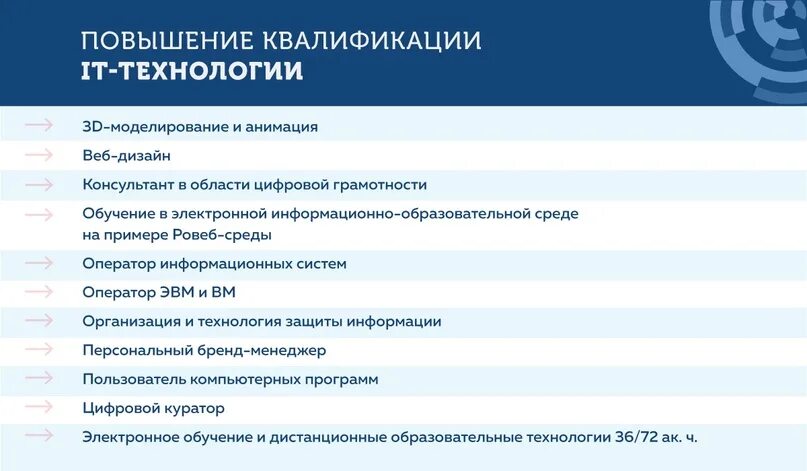 ПОВЫШЕНИЕ КВАЛИФИКАЦИИ
IT-ТЕХНОЛОГИИ

3D-моделирование и анимация

Веб-дизайн

Консультант в области цифровой грамотности

Обучение в электронной информационно-образовательной среде на примере Ровеб-среды

Оператор информационных систем

Оператор ЭВМ и ВМ

Организация и технология защиты информации

Персональный бренд-менеджер

Пользователь компьютерных программ

Цифровой куратор

Электронное обучение и дистанционные образовательные технологии 36/72 ак. ч.